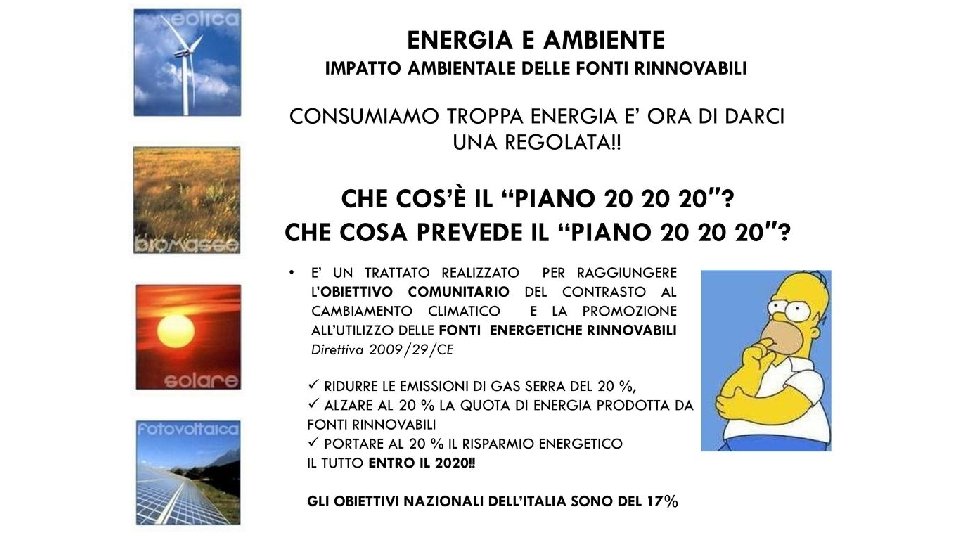 eolica

biomasse

solare

fotovoltaica

ENERGIA E AMBIENTE
IMPATTO AMBIENTALE DELLE FONTI RINNOVABILI

CONSUMIAMO TROPPA ENERGIA E' ORA DI DARCI UNA REGOLATA!!

CHE COS'È IL "PIANO 20 20 20"?
CHE COSA PREVEDE IL "PIANO 20 20 20"?

• E' UN TRATTATO REALIZZATO PER RAGGIUNGERE L'OBIETTIVO COMUNITARIO DEL CONTRASTO AL CAMBIAMENTO CLIMATICO E LA PROMOZIONE ALL'UTILIZZO DELLE FONTI ENERGETICHE RINNOVABILI Direttiva 2009/29/CE

✓ RIDURRE LE EMISSIONI DI GAS SERRA DEL 20 %,
✓ ALZARE AL 20 % LA QUOTA DI ENERGIA PRODOTTA DA FONTI RINNOVABILI
✓ PORTARE AL 20 % IL RISPARMIO ENERGETICO
IL TUTTO ENTRO IL 2020!!

GLI OBIETTIVI NAZIONALI DELL'ITALIA SONO DEL 17%